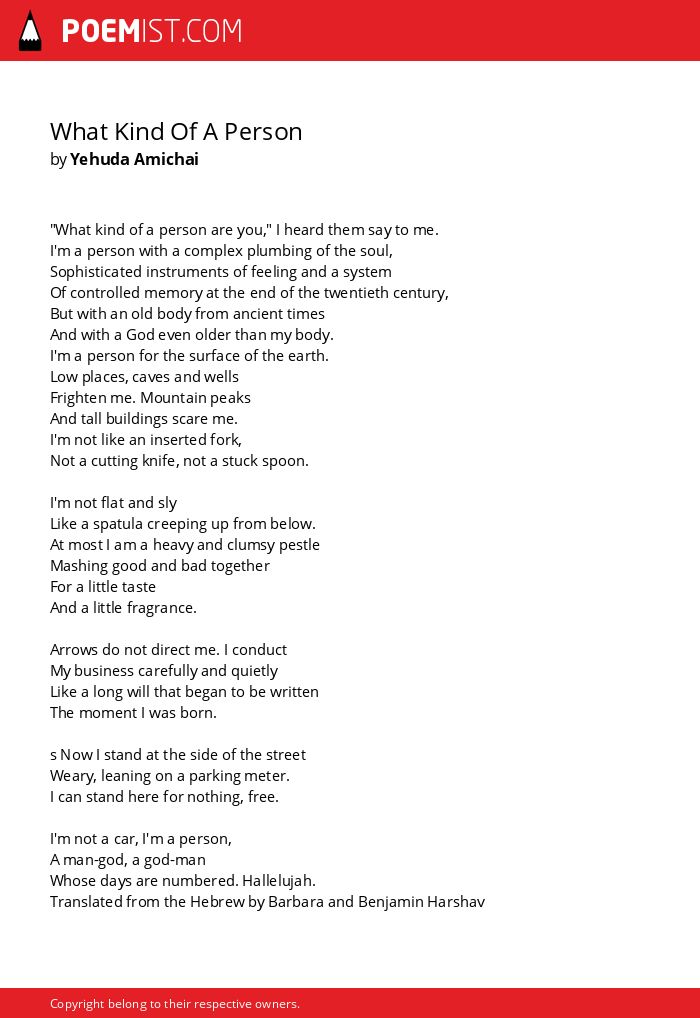 POEMIST.COM

What Kind Of A Person
by Yehuda Amichai

"What kind of a person are you," I heard them say to me.
I'm a person with a complex plumbing of the soul,
Sophisticated instruments of feeling and a system
Of controlled memory at the end of the twentieth century,
But with an old body from ancient times
And with a God even older than my body.
I'm a person for the surface of the earth.
Low places, caves and wells
Frighten me. Mountain peaks
And tall buildings scare me.
I'm not like an inserted fork,
Not a cutting knife, not a stuck spoon.

I'm not flat and sly
Like a spatula creeping up from below.
At most I am a heavy and clumsy pestle
Mashing good and bad together
For a little taste
And a little fragrance.

Arrows do not direct me. I conduct
My business carefully and quietly
Like a long will that began to be written
The moment I was born.

s Now I stand at the side of the street
Weary, leaning on a parking meter.
I can stand here for nothing, free.

I'm not a car, I'm a person,
A man-god, a god-man
Whose days are numbered. Hallelujah.
Translated from the Hebrew by Barbara and Benjamin Harshav

Copyright belong to their respective owners.